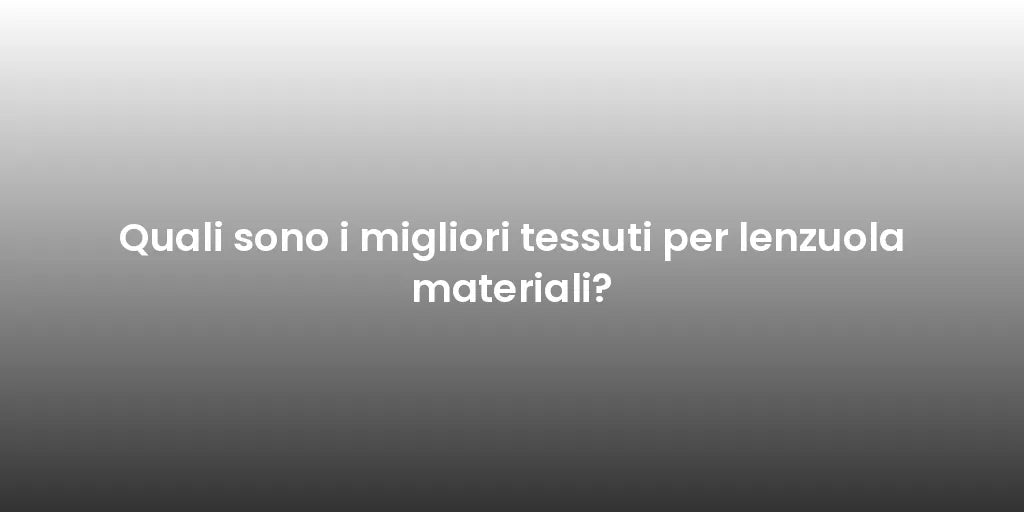 Quali sono i migliori tessuti per lenzuola materiali?